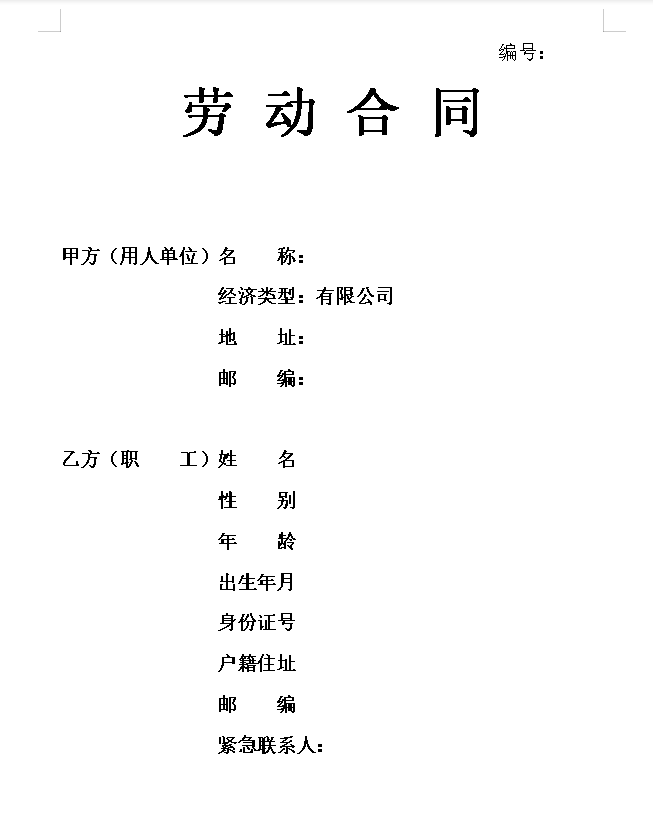 编号：

劳 动 合 同

甲方（用人单位）名　　称：

经济类型：有限公司

地　　址：

邮　　编：

乙方（职　　工）姓　　名

性　　别

年　　龄

出生年月

身份证号

户籍住址

邮　　编

紧急联系人：